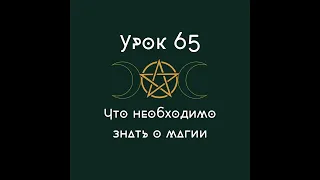 Урок 65

Что необходимо знать о магии